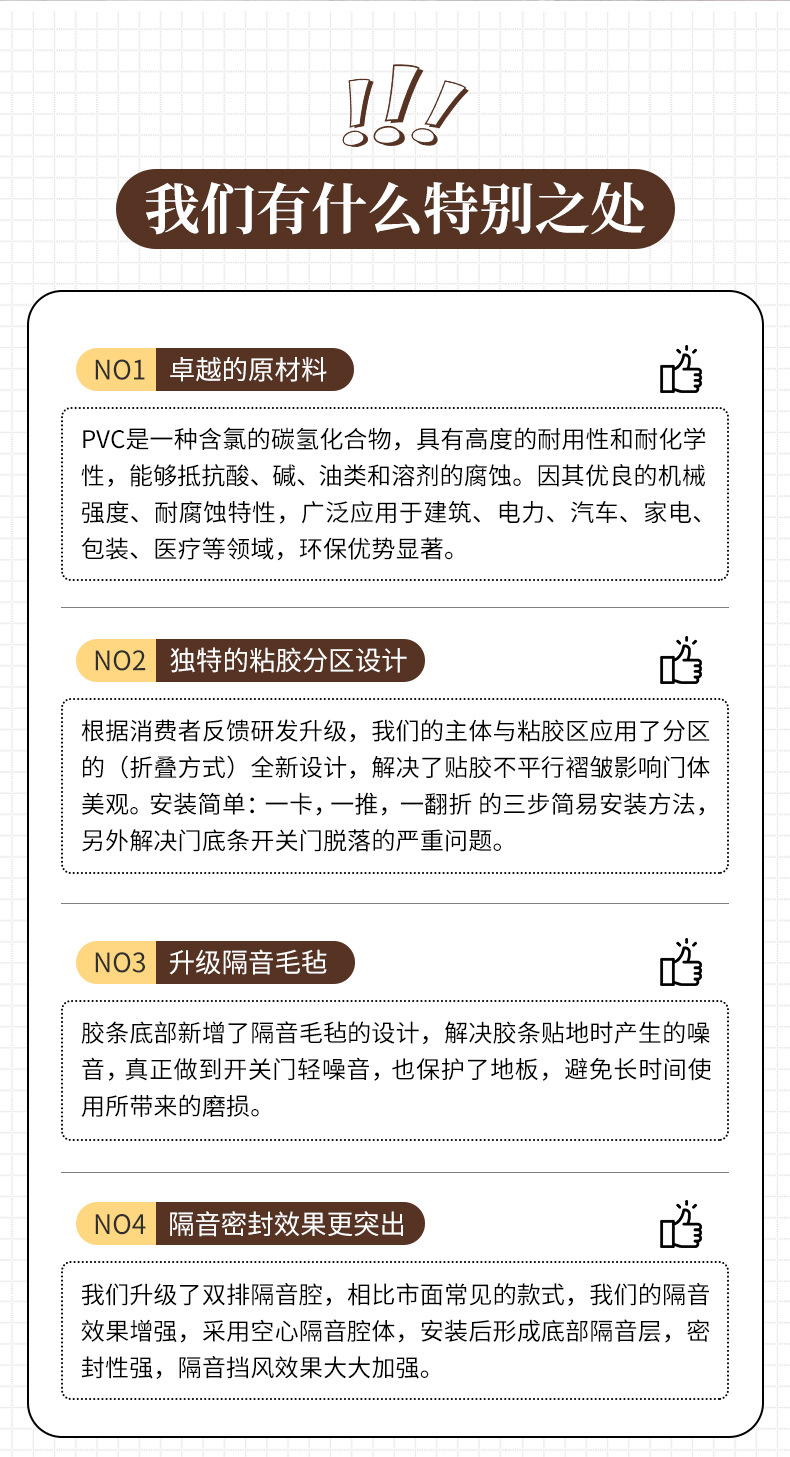 !!!

我们有什么特别之处

NO1 卓越的原材料

PVC是一种含氯的碳氢化合物，具有高度的耐用性和耐化学性，能够抵抗酸、碱、油类和溶剂的腐蚀。因其优良的机械强度、耐腐蚀特性，广泛应用于建筑、电力、汽车、家电、包装、医疗等领域，环保优势显著。

NO2 独特的粘胶分区设计

根据消费者反馈研发升级，我们的主体与粘胶区应用了分区的（折叠方式）全新设计，解决了贴胶不平行褶皱影响门体美观。安装简单：一卡，一推，一翻折 的三步简易安装方法，另外解决门底条开关门脱落的严重问题。

NO3 升级隔音毛毡

胶条底部新增了隔音毛毡的设计，解决胶条贴地时产生的噪音，真正做到开关门轻噪音，也保护了地板，避免长时间使用所带来的磨损。

NO4 隔音密封效果更突出

我们升级了双排隔音腔，相比市面常见的款式，我们的隔音效果增强，采用空心隔音腔体，安装后形成底部隔音层，密封性强，隔音挡风效果大大加强。